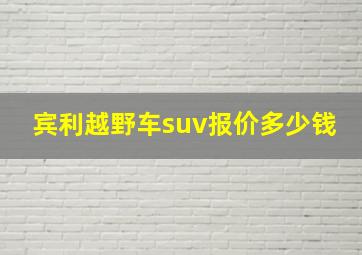 宾利越野车suv报价多少钱